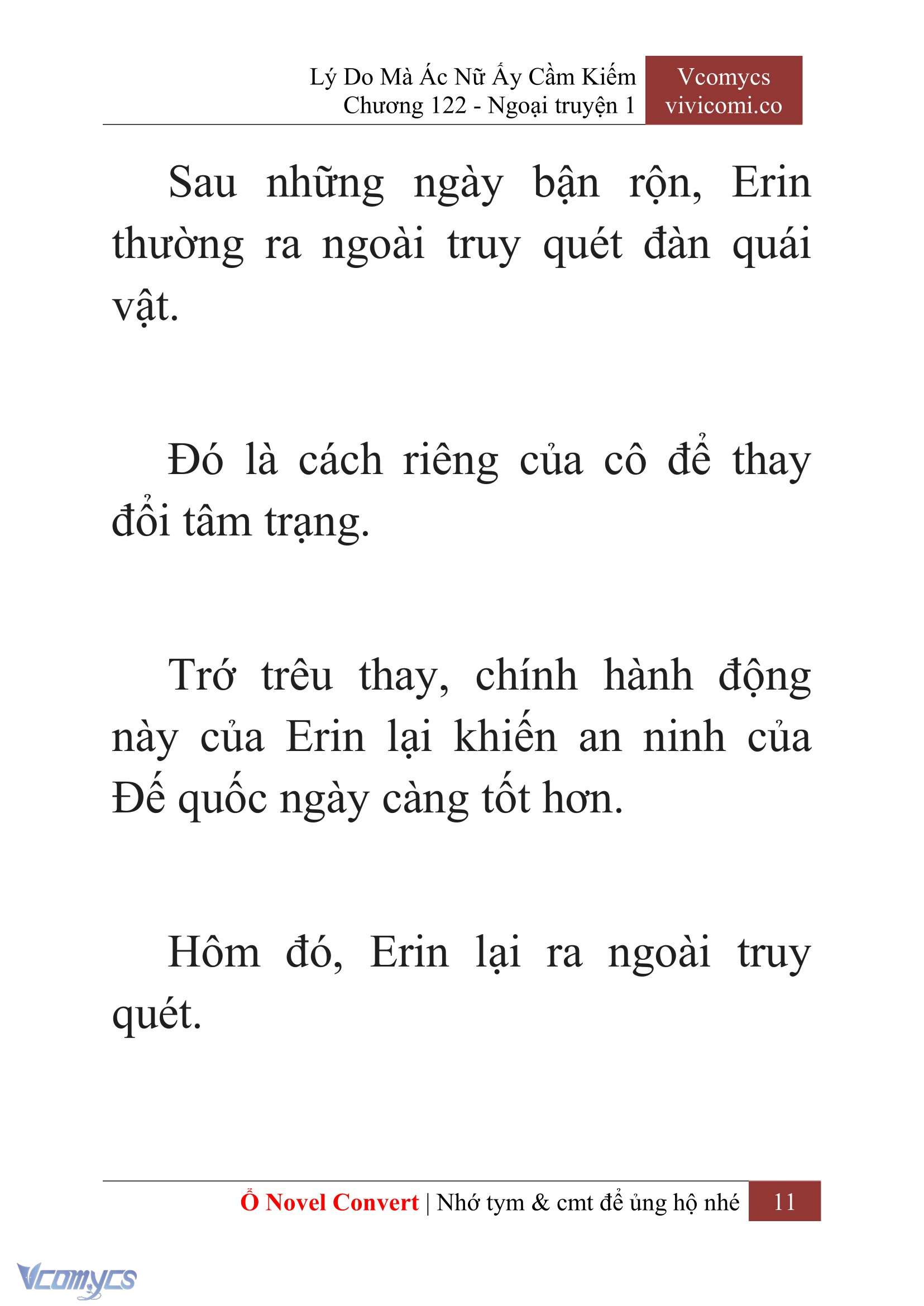 Lý Do Mà Ác Nữ Ấy Cầm Kiếm
Chương 122 - Ngoại truyện 1

Vcomycs
vivicomi.co

Sau những ngày bận rộn, Erin thường ra ngoài truy quét đàn quái vật.

Đó là cách riêng của cô để thay đổi tâm trạng.

Trớ trêu thay, chính hành động này của Erin lại khiến an ninh của Đế quốc ngày càng tốt hơn.

Hôm đó, Erin lại ra ngoài truy quét.

Ổ Novel Convert | Nhớ tym & cmt để ủng hộ nhé 11

Vcomycs